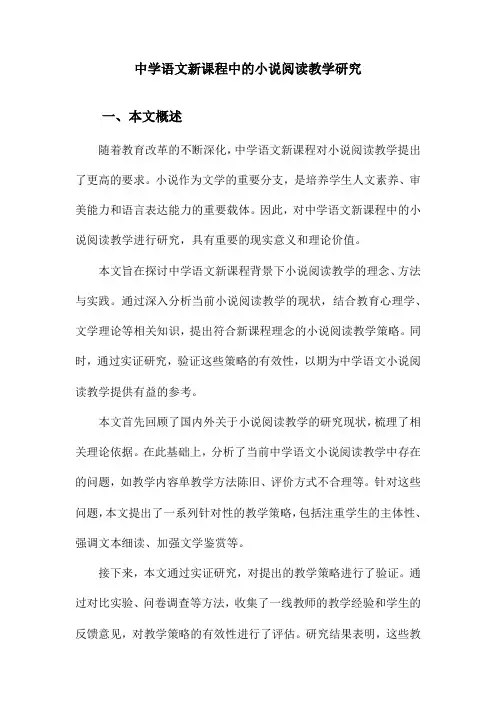 中学语文新课程中的小说阅读教学研究

一、本文概述

随着教育改革的不断深化，中学语文新课程对小说阅读教学提出了更高的要求。小说作为文学的重要分支，是培养学生人文素养、审美能力和语言表达能力的重要载体。因此，对中学语文新课程中的小说阅读教学进行研究，具有重要的现实意义和理论价值。

本文旨在探讨中学语文新课程背景下小说阅读教学的理念、方法与实践。通过深入分析当前小说阅读教学的现状，结合教育心理学、文学理论等相关知识，提出符合新课程理念的小说阅读教学策略。同时，通过实证研究，验证这些策略的有效性，以期为中学语文小说阅读教学提供有益的参考。

本文首先回顾了国内外关于小说阅读教学的研究现状，梳理了相关理论依据。在此基础上，分析了当前中学语文小说阅读教学中存在的问题，如教学内容单教学方法陈旧、评价方式不合理等。针对这些问题，本文提出了一系列针对性的教学策略，包括注重学生的主体性、强调文本细读、加强文学鉴赏等。

接下来，本文通过实证研究，对提出的教学策略进行了验证。通过对比实验、问卷调查等方法，收集了一线教师的教学经验和学生的反馈意见，对教学策略的有效性进行了评估。研究结果表明，这些教